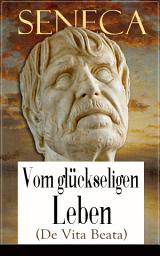 SENECA

Vom glückseligen Leben
(De Vita Beata)